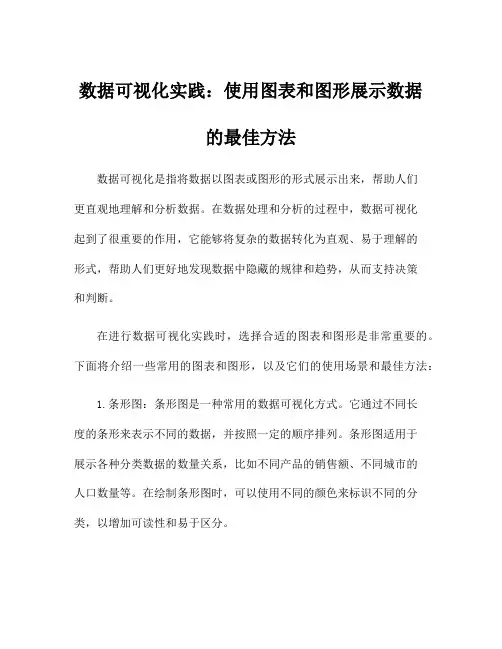 数据可视化实践：使用图表和图形展示数据的最佳方法

数据可视化是指将数据以图表或图形的形式展示出来，帮助人们更直观地理解和分析数据。在数据处理和分析的过程中，数据可视化起到了很重要的作用，它能够将复杂的数据转化为直观、易于理解的形式，帮助人们更好地发现数据中隐藏的规律和趋势，从而支持决策和判断。

在进行数据可视化实践时，选择合适的图表和图形是非常重要的。下面将介绍一些常用的图表和图形，以及它们的使用场景和最佳方法：

1. 条形图：条形图是一种常用的数据可视化方式。它通过不同长度的条形来表示不同的数据，并按照一定的顺序排列。条形图适用于展示各种分类数据的数量关系，比如不同产品的销售额、不同城市的人口数量等。在绘制条形图时，可以使用不同的颜色来标识不同的分类，以增加可读性和易于区分。